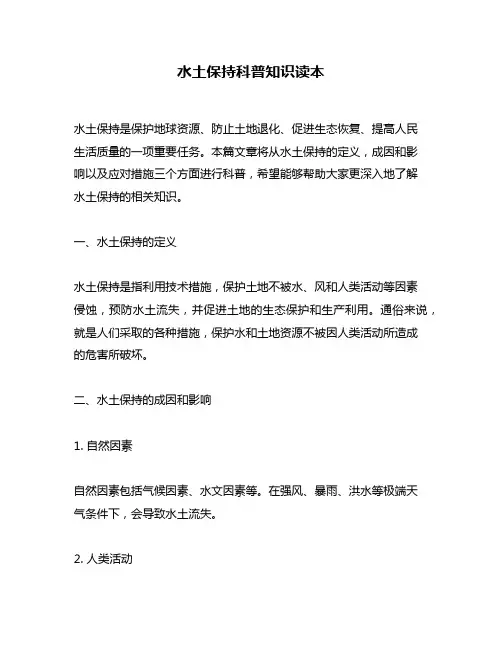 水土保持科普知识读本

水土保持是保护地球资源、防止土地退化、促进生态恢复、提高人民生活质量的一项重要任务。本篇文章将从水土保持的定义，成因和影响以及应对措施三个方面进行科普，希望能够帮助大家更深入地了解水土保持的相关知识。

一、水土保持的定义

水土保持是指利用技术措施，保护土地不被水、风和人类活动等因素侵蚀，预防水土流失，并促进土地的生态保护和生产利用。通俗来说，就是人们采取的各种措施，保护水和土地资源不被因人类活动所造成的危害所破坏。

二、水土保持的成因和影响

1. 自然因素

自然因素包括气候因素、水文因素等。在强风、暴雨、洪水等极端天气条件下，会导致水土流失。

2. 人类活动